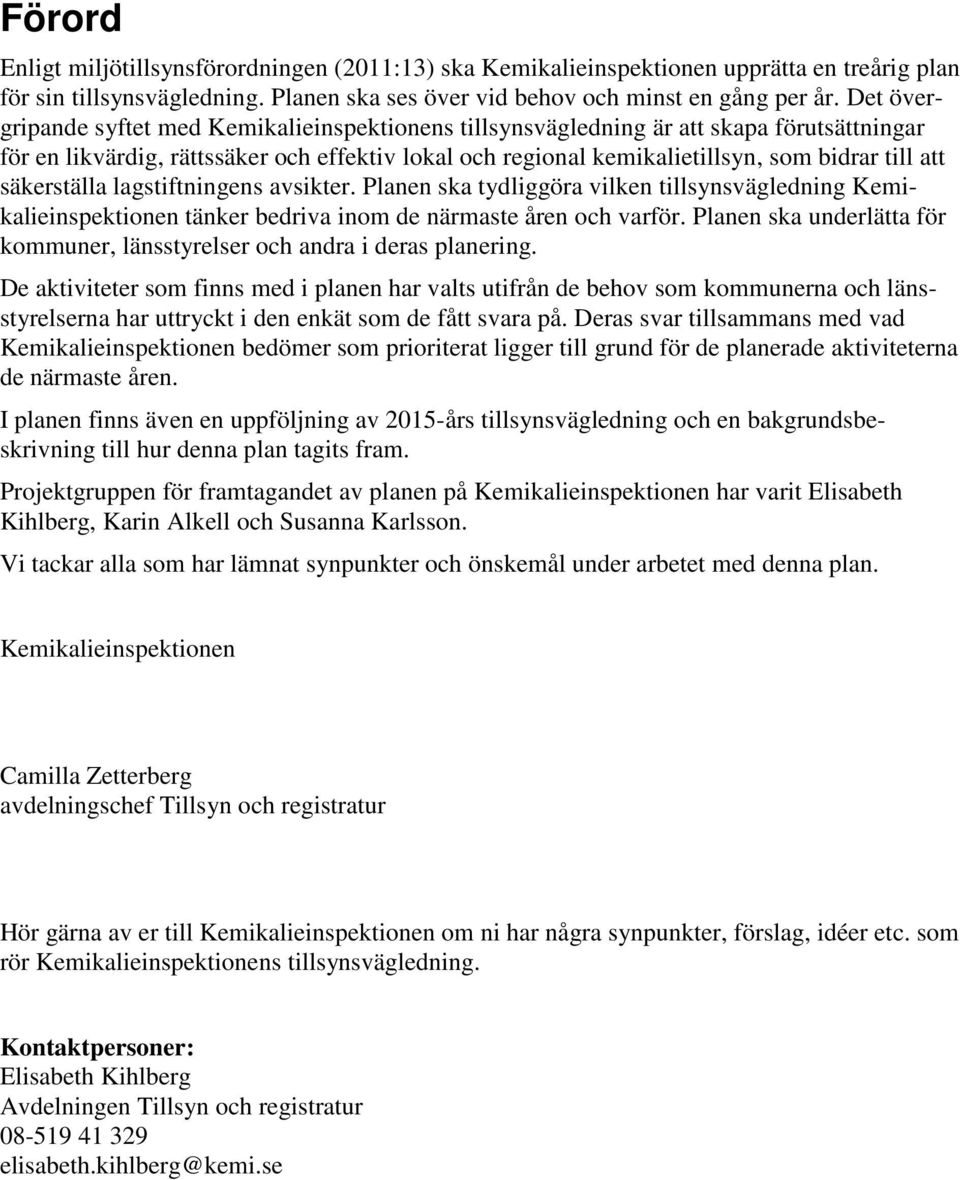 Förord

Enligt miljötillsynsförordningen (2011:13) ska Kemikalieinspektionen upprätta en treårig plan för sin tillsynsvägledning. Planen ska ses över vid behov och minst en gång per år. Det övergripande syftet med Kemikalieinspektionens tillsynsvägledning är att skapa förutsättningar för en likvärdig, rättssäker och effektiv lokal och regional kemikalietillsyn, som bidrar till att säkerställa lagstiftningens avsikter. Planen ska tydliggöra vilken tillsynsvägledning Kemikalieinspektionen tänker bedriva inom de närmaste åren och varför. Planen ska underlätta för kommuner, länsstyrelser och andra i deras planering.

De aktiviteter som finns med i planen har valts utifrån de behov som kommunerna och länsstyrelserna har uttryckt i den enkät som de fått svara på. Deras svar tillsammans med vad Kemikalieinspektionen bedömer som prioriterat ligger till grund för de planerade aktiviteterna de närmaste åren.

I planen finns även en uppföljning av 2015-års tillsynsvägledning och en bakgrundsbeskrivning till hur denna plan tagits fram.

Projektgruppen för framtagandet av planen på Kemikalieinspektionen har varit Elisabeth Kihlberg, Karin Alkell och Susanna Karlsson.

Vi tackar alla som har lämnat synpunkter och önskemål under arbetet med denna plan.

Kemikalieinspektionen

Camilla Zetterberg
avdelningschef Tillsyn och registratur

Hör gärna av er till Kemikalieinspektionen om ni har några synpunkter, förslag, idéer etc. som rör Kemikalieinspektionens tillsynsvägledning.

Kontaktpersoner:
Elisabeth Kihlberg
Avdelningen Tillsyn och registratur
08-519 41 329
elisabeth.kihlberg@kemi.se